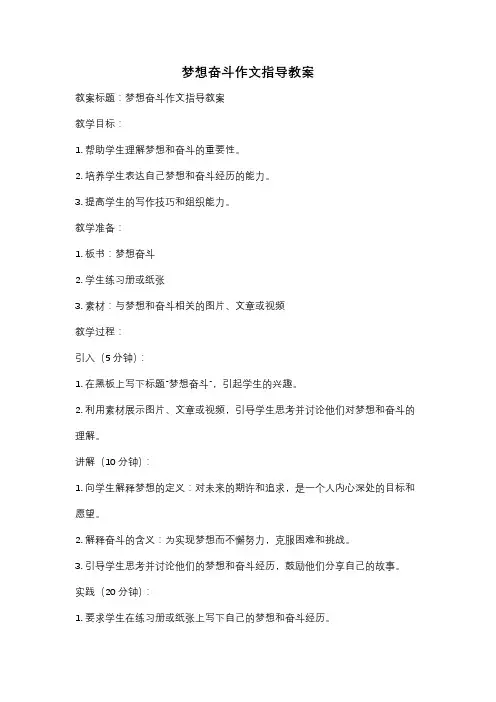 梦想奋斗作文指导教案

教案标题：梦想奋斗作文指导教案

教学目标：

1. 帮助学生理解梦想和奋斗的重要性。

2. 培养学生表达自己梦想和奋斗经历的能力。

3. 提高学生的写作技巧和组织能力。

教学准备：

1. 板书：梦想奋斗

2. 学生练习册或纸张

3. 素材：与梦想和奋斗相关的图片、文章或视频

教学过程：

引入（5分钟）：

1. 在黑板上写下标题"梦想奋斗"，引起学生的兴趣。

2. 利用素材展示图片、文章或视频，引导学生思考并讨论他们对梦想和奋斗的理解。

讲解（10分钟）：

1. 向学生解释梦想的定义：对未来的期许和追求，是一个人内心深处的目标和愿望。

2. 解释奋斗的含义：为实现梦想而不懈努力，克服困难和挑战。

3. 引导学生思考并讨论他们的梦想和奋斗经历，鼓励他们分享自己的故事。

实践（20分钟）：

1. 要求学生在练习册或纸张上写下自己的梦想和奋斗经历。